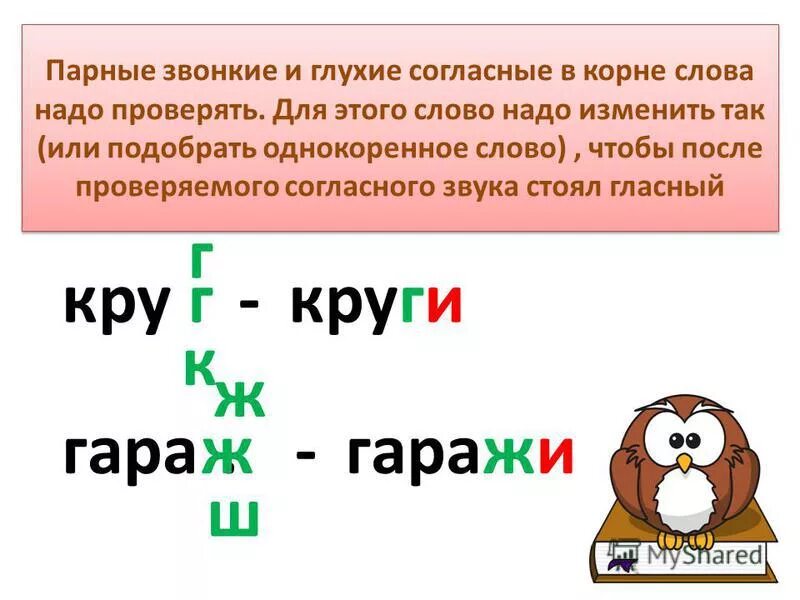 Парные звонкие и глухие согласные в корне слова надо проверять. Для этого слово надо изменить так (или подобрать однокоренное слово) , чтобы после проверяемого согласного звука стоял гласный

г
кру г - круги
к
ж
гараж - гаражи
ш

MyShared